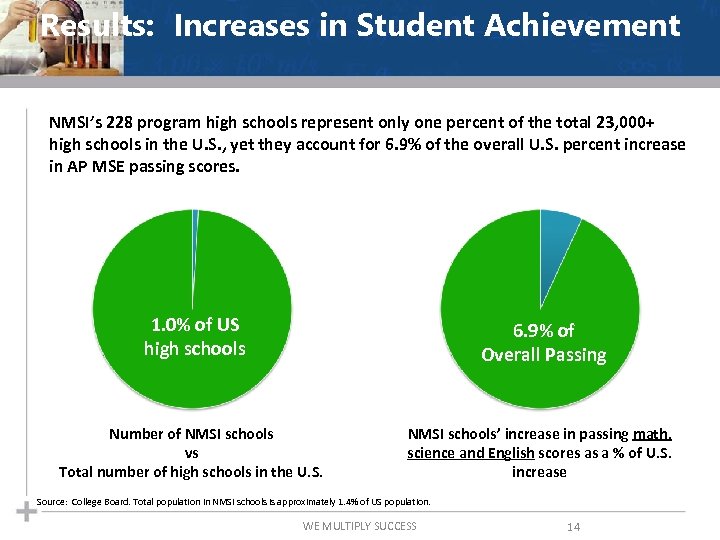 Results: Increases in Student Achievement

NMSI's 228 program high schools represent only one percent of the total 23,000+ high schools in the U.S., yet they account for 6.9% of the overall U.S. percent increase in AP MSE passing scores.

1.0% of US high schools

6.9% of Overall Passing

Number of NMSI schools vs Total number of high schools in the U.S.

NMSI schools' increase in passing math, science and English scores as a % of U.S. increase

Source: College Board. Total population in NMSI schools is approximately 1.4% of US population.

WE MULTIPLY SUCCESS

14